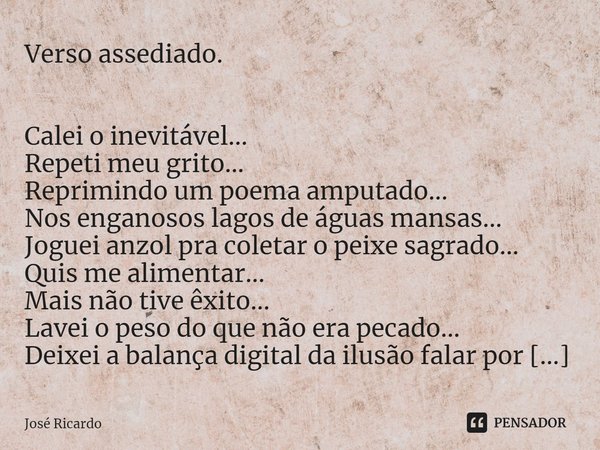 Verso assediado.

Calei o inevitável...
Repeti meu grito...
Reprimindo um poema amputado...
Nos enganosos lagos de águas mansas...
Joguei anzol pra coletar o peixe sagrado...
Quis me alimentar...
Mais não tive êxito...
Lavei o peso do que não era pecado...
Deixei a balança digital da ilusão falar por [...]

José Ricardo

PENSADOR